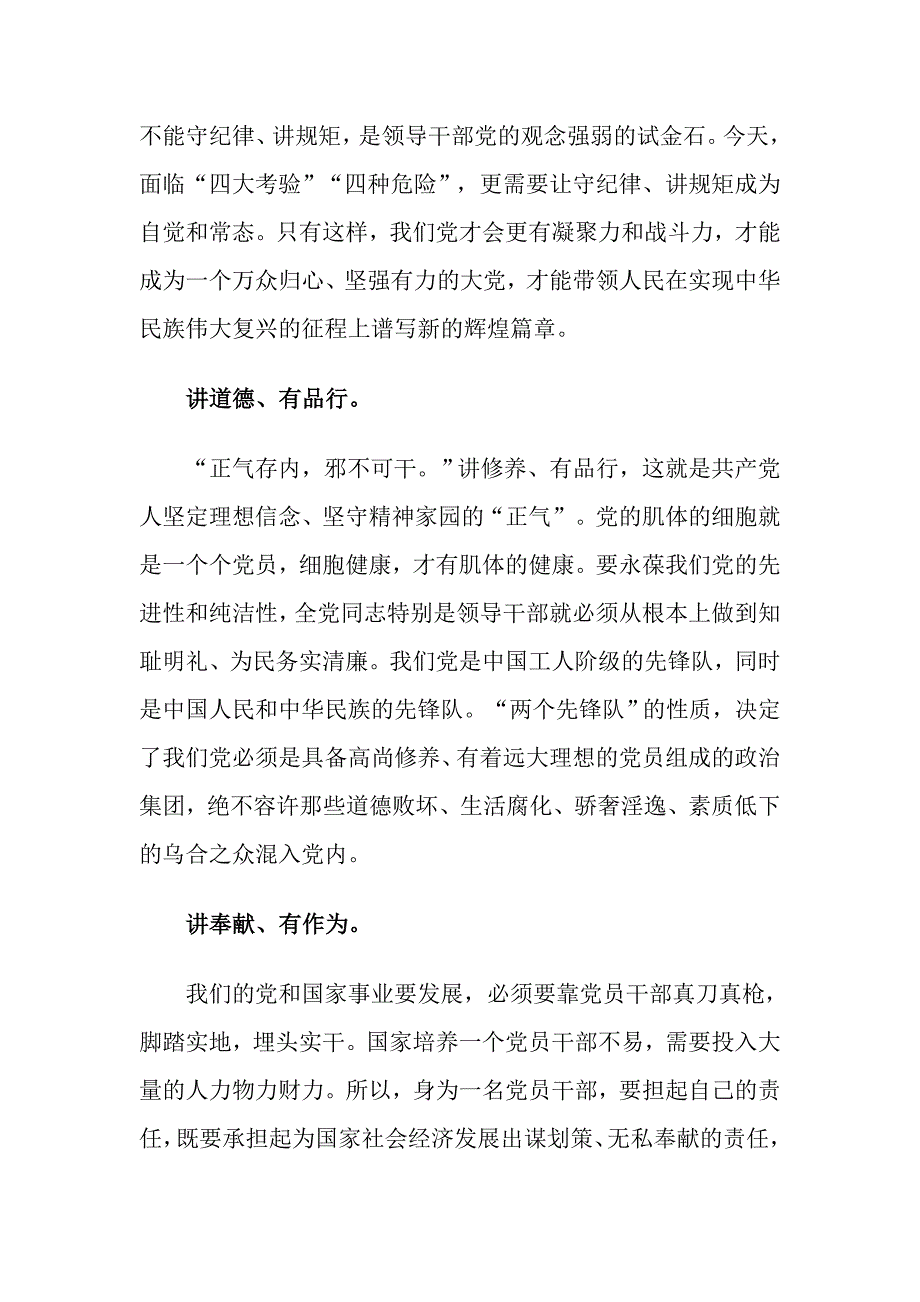 不能守纪律、讲规矩，是领导干部党的观念强弱的试金石。今天，面临“四大考验”“四种危险”，更需要让守纪律、讲规矩成为自觉和常态。只有这样，我们党才会更有凝聚力和战斗力，才能成为一个万众归心、坚强有力的大党，才能带领人民在实现中华民族伟大复兴的征程上谱写新的辉煌篇章。

讲道德、有品行。

“正气存内，邪不可干。”讲修养、有品行，这就是共产党人坚定理想信念、坚守精神家园的“正气”。党的肌体的细胞就是一个个党员，细胞健康，才有肌体的健康。要永葆我们党的先进性和纯洁性，全党同志特别是领导干部就必须从根本上做到知耻明礼、为民务实清廉。我们党是中国工人阶级的先锋队，同时是中国人民和中华民族的先锋队。“两个先锋队”的性质，决定了我们党必须是具备高尚修养、有着远大理想的党员组成的政治集团，绝不容许那些道德败坏、生活腐化、骄奢淫逸、素质低下的乌合之众混入党内。

讲奉献、有作为。

我们的党和国家事业要发展，必须要靠党员干部真刀真枪，脚踏实地，埋头实干。国家培养一个党员干部不易，需要投入大量的人力物力财力。所以，身为一名党员干部，要担起自己的责任，既要承担起为国家社会经济发展出谋划策、无私奉献的责任，